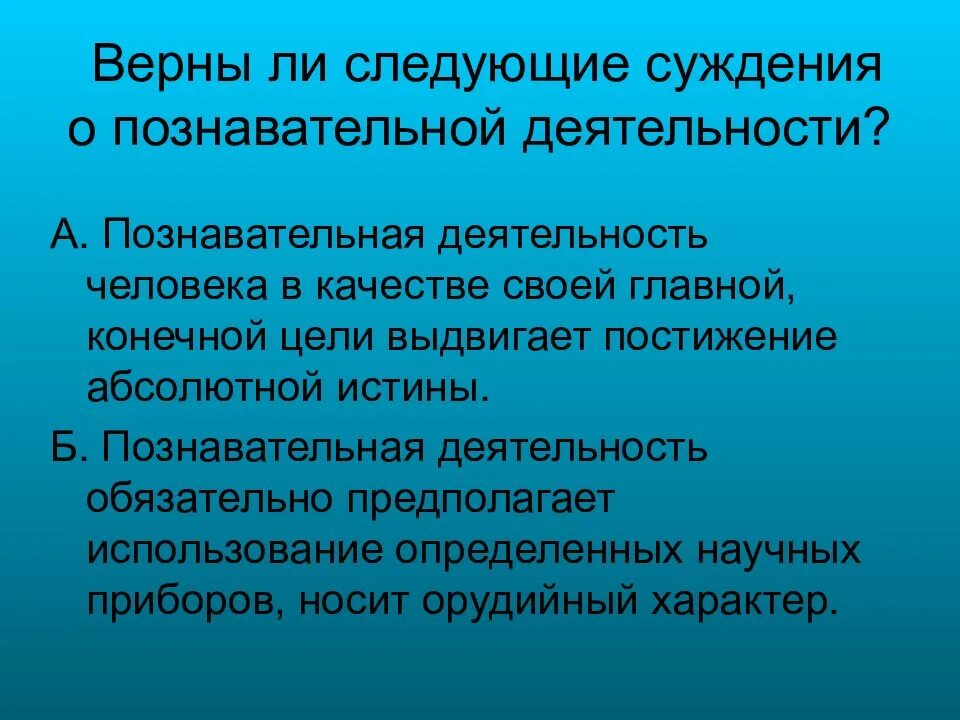 Верны ли следующие суждения о познавательной деятельности?

А. Познавательная деятельность человека в качестве своей главной, конечной цели выдвигает постижение абсолютной истины.

Б. Познавательная деятельность обязательно предполагает использование определенных научных приборов, носит орудийный характер.